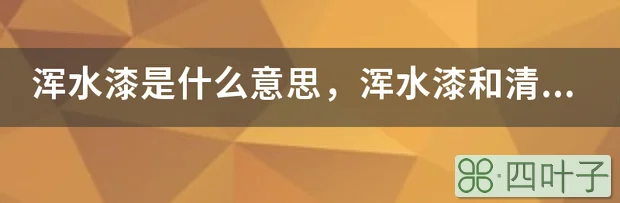 浑水漆是什么意思，浑水漆和清...

·四叶子